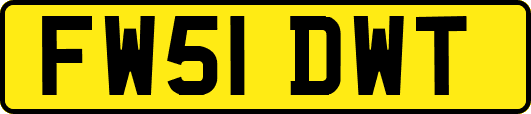 FW51 DWT